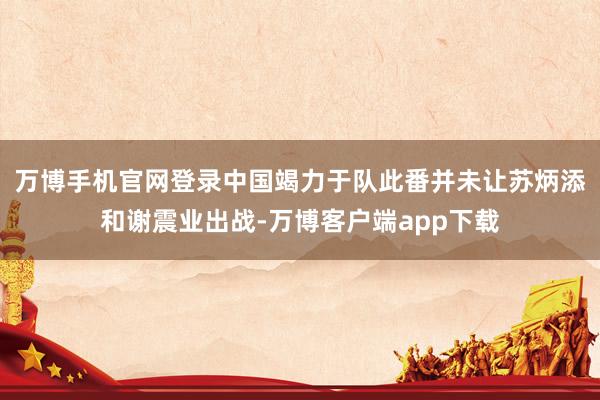 万博手机官网登录中国竭力于队此番并未让苏炳添和谢震业出战-万博客户端app下载